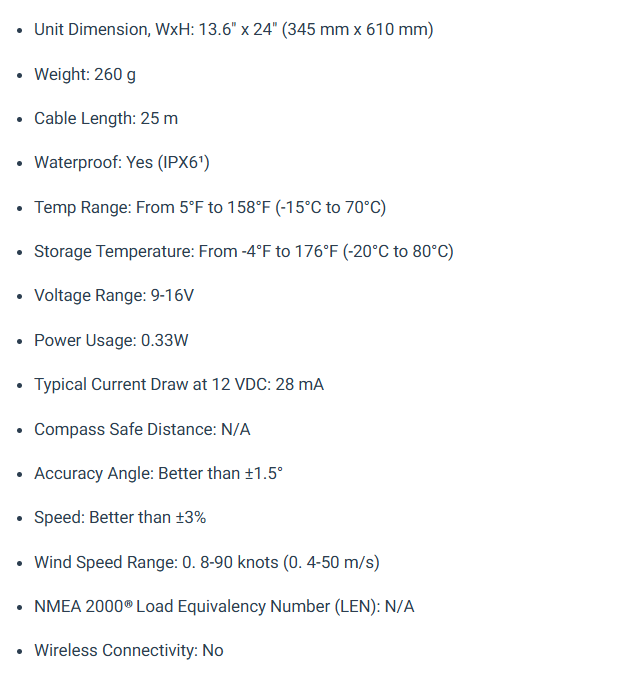 - Unit Dimension, WxH: 13.6" x 24" (345 mm x 610 mm)
- Weight: 260 g
- Cable Length: 25 m
- Waterproof: Yes (IPX6¹)
- Temp Range: From 5°F to 158°F (-15°C to 70°C)
- Storage Temperature: From -4°F to 176°F (-20°C to 80°C)
- Voltage Range: 9-16V
- Power Usage: 0.33W
- Typical Current Draw at 12 VDC: 28 mA
- Compass Safe Distance: N/A
- Accuracy Angle: Better than ±1.5°
- Speed: Better than ±3%
- Wind Speed Range: 0. 8-90 knots (0. 4-50 m/s)
- NMEA 2000® Load Equivalency Number (LEN): N/A
- Wireless Connectivity: No